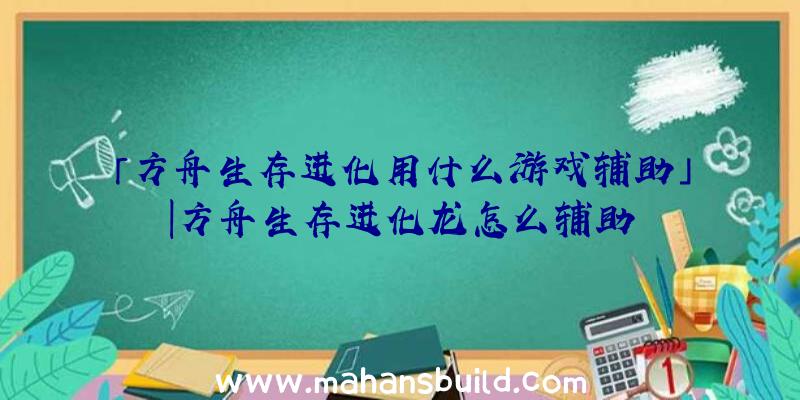 「方舟生存进化用什么游戏辅助」|方舟生存进化龙怎么辅助

www.mahansbuild.com